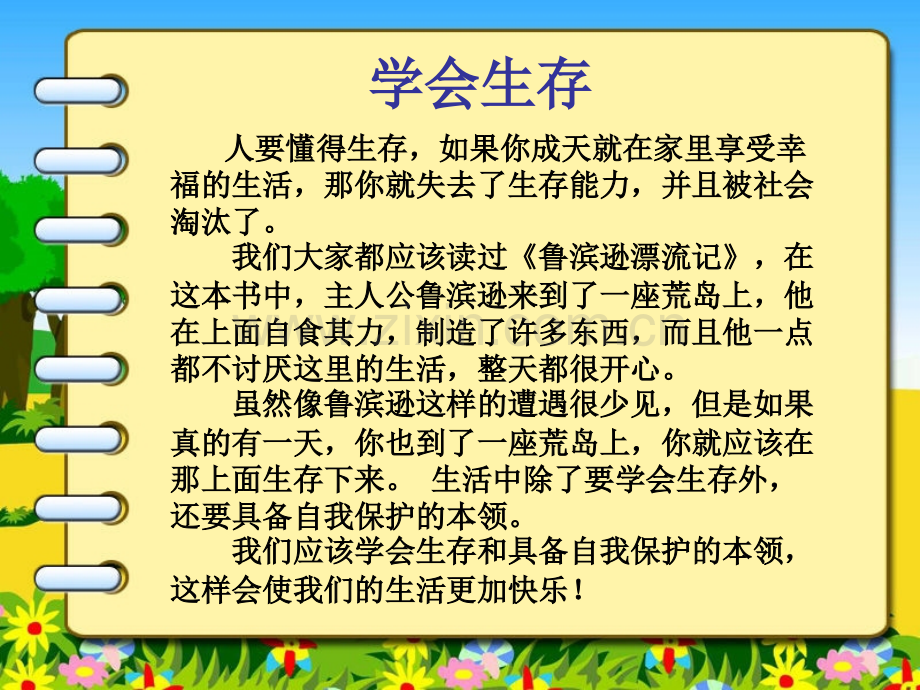 学会生存

人要懂得生存，如果你成天就在家里享受幸福的生活，那你就失去了生存能力，并且被社会淘汰了。

我们大家都应该读过《鲁滨逊漂流记》，在这本书中，主人公鲁滨逊来到了一座荒岛上，他在上面自食其力，制造了许多东西，而且他一点都不讨厌这里的生活，整天都很开心。

虽然像鲁滨逊这样的遭遇很少见，但是如果真的有一天，你也到了一座荒岛上，你就应该在那上面生存下来。 生活中除了要学会生存外，还要具备自我保护的本领。

我们应该学会生存和具备自我保护的本领，这样会使我们的生活更加快乐！